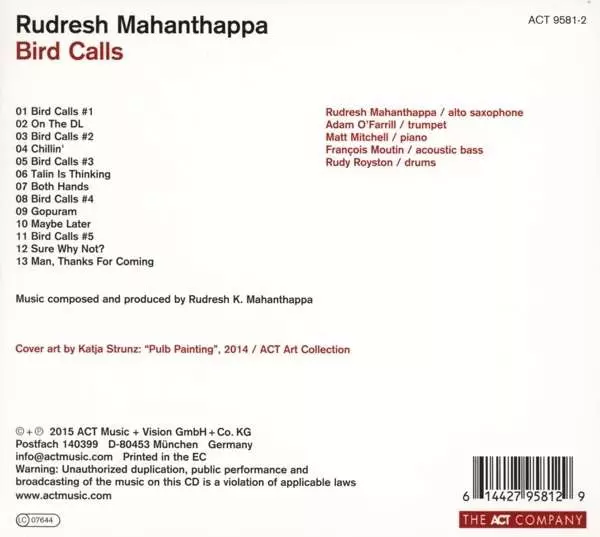 Rudresh Mahanthappa
Bird Calls

ACT 9581-2

01 Bird Calls #1
02 On The DL
03 Bird Calls #2
04 Chillin'
05 Bird Calls #3
06 Talin Is Thinking
07 Both Hands
08 Bird Calls #4
09 Gopuram
10 Maybe Later
11 Bird Calls #5
12 Sure Why Not?
13 Man, Thanks For Coming

Rudresh Mahanthappa / alto saxophone
Adam O'Farrill / trumpet
Matt Mitchell / piano
François Moutin / acoustic bass
Rudy Royston / drums

Music composed and produced by Rudresh K. Mahanthappa

Cover art by Katja Strunz: "Pulb Painting", 2014 / ACT Art Collection

©+℗ 2015 ACT Music + Vision GmbH + Co. KG
Postfach 140399 D-80453 München Germany
info@actmusic.com Printed in the EC
Warning: Unauthorized duplication, public performance and broadcasting of the music on this CD is a violation of applicable laws
www.actmusic.com

LC 07644

6 14427 95812 9

THE ACT COMPANY